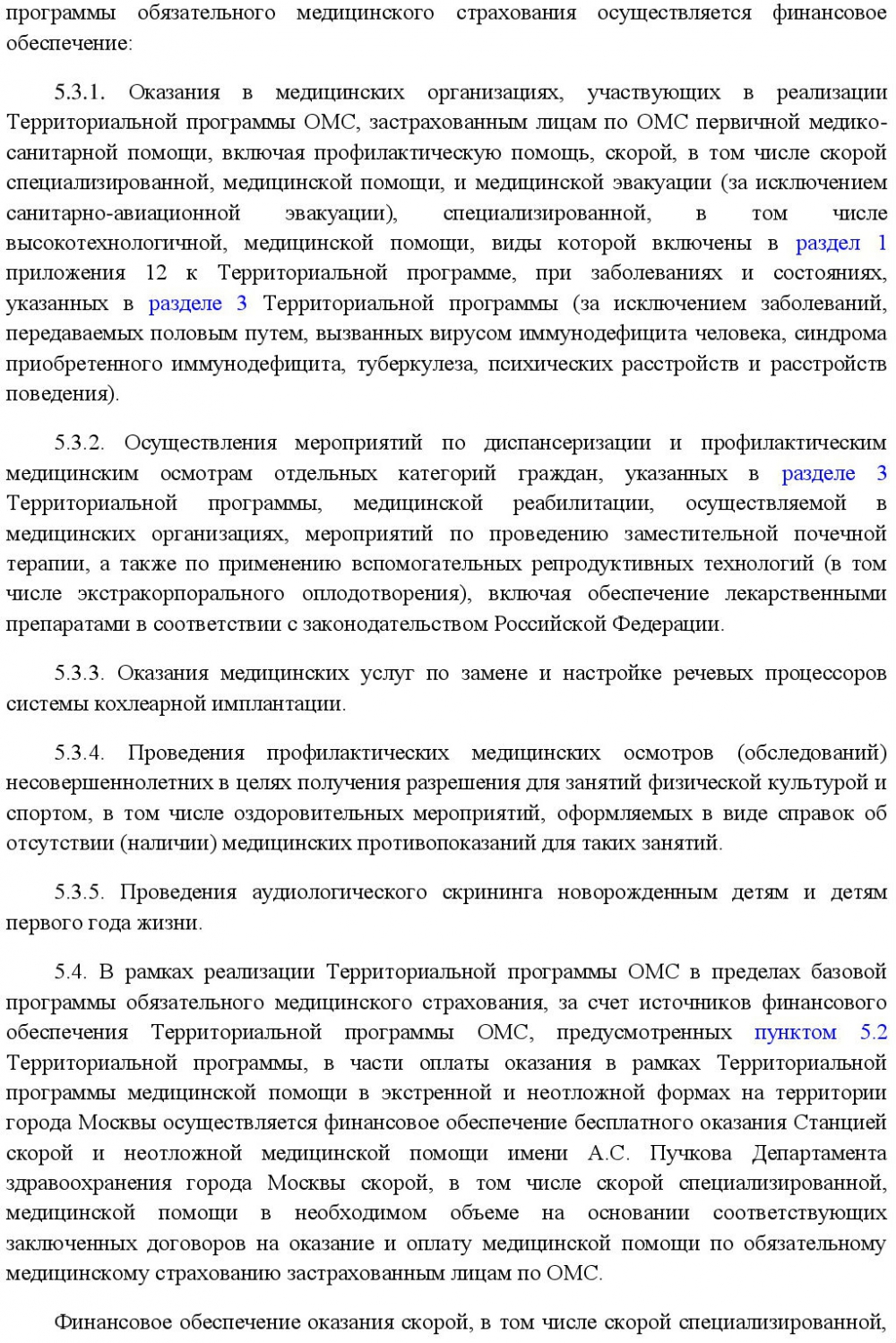 программы обязательного медицинского страхования осуществляется финансовое обеспечение:

5.3.1. Оказания в медицинских организациях, участвующих в реализации Территориальной программы ОМС, застрахованным лицам по ОМС первичной медико-санитарной помощи, включая профилактическую помощь, скорой, в том числе скорой специализированной, медицинской помощи, и медицинской эвакуации (за исключением санитарно-авиационной эвакуации), специализированной, в том числе высокотехнологичной, медицинской помощи, виды которой включены в раздел 1 приложения 12 к Территориальной программе, при заболеваниях и состояниях, указанных в разделе 3 Территориальной программы (за исключением заболеваний, передаваемых половым путем, вызванных вирусом иммунодефицита человека, синдрома приобретенного иммунодефицита, туберкулеза, психических расстройств и расстройств поведения).

5.3.2. Осуществления мероприятий по диспансеризации и профилактическим медицинским осмотрам отдельных категорий граждан, указанных в разделе 3 Территориальной программы, медицинской реабилитации, осуществляемой в медицинских организациях, мероприятий по проведению заместительной почечной терапии, а также по применению вспомогательных репродуктивных технологий (в том числе экстракорпорального оплодотворения), включая обеспечение лекарственными препаратами в соответствии с законодательством Российской Федерации.

5.3.3. Оказания медицинских услуг по замене и настройке речевых процессоров системы кохлеарной имплантации.

5.3.4. Проведения профилактических медицинских осмотров (обследований) несовершеннолетних в целях получения разрешения для занятий физической культурой и спортом, в том числе оздоровительных мероприятий, оформляемых в виде справок об отсутствии (наличии) медицинских противопоказаний для таких занятий.

5.3.5. Проведения аудиологического скрининга новорожденным детям и детям первого года жизни.

5.4. В рамках реализации Территориальной программы ОМС в пределах базовой программы обязательного медицинского страхования, за счет источников финансового обеспечения Территориальной программы ОМС, предусмотренных пунктом 5.2 Территориальной программы, в части оплаты оказания в рамках Территориальной программы медицинской помощи в экстренной и неотложной формах на территории города Москвы осуществляется финансовое обеспечение бесплатного оказания Станцией скорой и неотложной медицинской помощи имени А.С. Пучкова Департамента здравоохранения города Москвы скорой, в том числе скорой специализированной, медицинской помощи в необходимом объеме на основании соответствующих заключенных договоров на оказание и оплату медицинской помощи по обязательному медицинскому страхованию застрахованным лицам по ОМС.

Финансовое обеспечение оказания скорой, в том числе скорой специализированной,